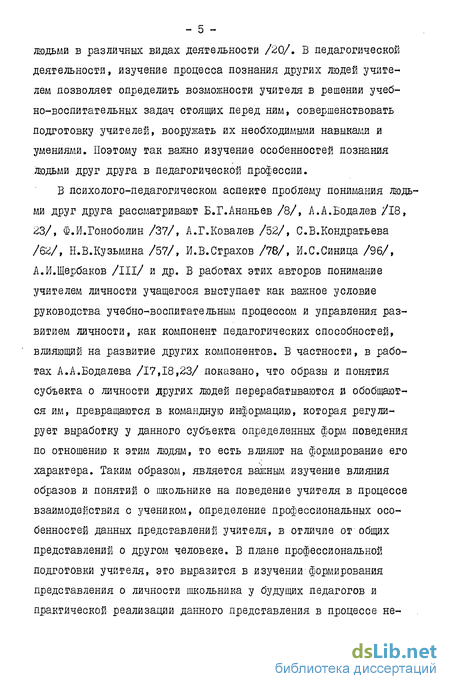 - 5 -

людьми в различных видах деятельности /20/. В педагогической деятельности, изучение процесса познания других людей учителем позволяет определить возможности учителя в решении учебно-воспитательных задач стоящих перед ним, совершенствовать подготовку учителей, вооружать их необходимыми навыками и умениями. Поэтому так важно изучение особенностей познания людьми друг друга в педагогической профессии.

В психолого-педагогическом аспекте проблему понимания людьми друг друга рассматривают Б.Г.Ананьев /8/, А.А.Бодалев /I8, 23/, Ф.И.Гоноболин /37/, А.Г.Ковалев /52/, С.В.Кондратьева /62/, Н.В.Кузьмина /57/, И.В.Страхов /78/, И.С.Синица /96/, А.И.Щербаков /III/ и др. В работах этих авторов понимание учителем личности учащегося выступает как важное условие руководства учебно-воспитательным процессом и управления развитием личности, как компонент педагогических способностей, влияющий на развитие других компонентов. В частности, в работах А.А.Бодалева /I7,I8,23/ показано, что образы и понятия субъекта о личности других людей перерабатываются и обобщаются им, превращаются в командную информацию, которая регулирует выработку у данного субъекта определенных форм поведения по отношению к этим людям, то есть влияют на формирование его характера. Таким образом, является важным изучение влияния образов и понятий о школьнике на поведение учителя в процессе взаимодействия с учеником, определение профессиональных особенностей данных представлений учителя, в отличие от общих представлений о другом человеке. В плане профессиональной подготовки учителя, это выразится в изучении формирования представления о личности школьника у будущих педагогов и практической реализации данного представления в процессе не-

dsLib.net
библиотека диссертаций